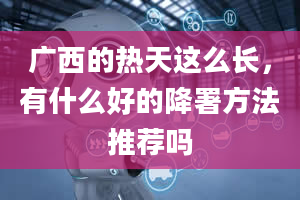 广西的热天这么长，有什么好的降署方法推荐吗